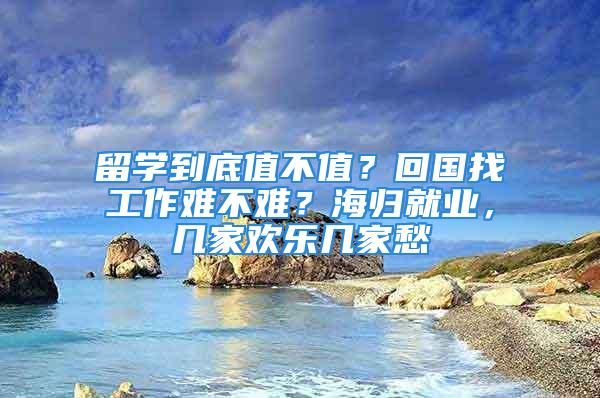 留学到底值不值？回国找工作难不难？海归就业，几家欢乐几家愁